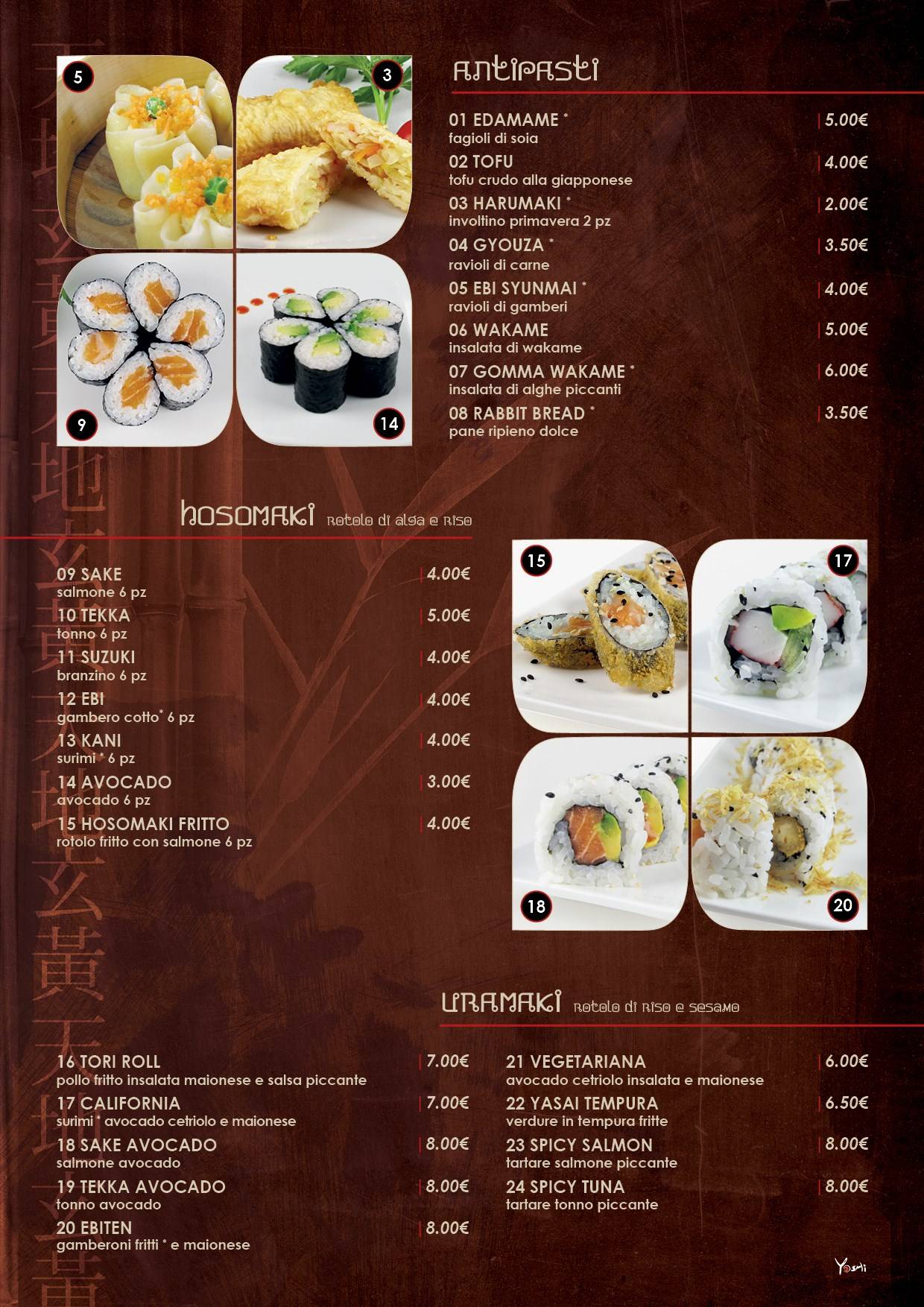 5
3
9
14

ANTIPASTI

01 EDAMAME * | 5.00€
fagioli di soia

02 TOFU | 4.00€
tofu crudo alla giapponese

03 HARUMAKI * | 2.00€
involtino primavera 2 pz

04 GYOUZA * | 3.50€
ravioli di carne

05 EBI SYUNMAI * | 4.00€
ravioli di gamberi

06 WAKAME | 5.00€
insalata di wakame

07 GOMMA WAKAME * | 6.00€
insalata di alghe piccanti

08 RABBIT BREAD * | 3.50€
pane ripieno dolce

HOSOMAKI Rotolo di alga e riso

09 SAKE | 4.00€
salmone 6 pz

10 TEKKA | 5.00€
tonno 6 pz

11 SUZUKI | 4.00€
branzino 6 pz

12 EBI | 4.00€
gambero cotto* 6 pz

13 KANI | 4.00€
surimi * 6 pz

14 AVOCADO | 3.00€
avocado 6 pz

15 HOSOMAKI FRITTO | 4.00€
rotolo fritto con salmone 6 pz

15
17
18
20

URAMAKI Rotolo di riso e sesamo

16 TORI ROLL | 7.00€
pollo fritto insalata maionese e salsa piccante

17 CALIFORNIA | 7.00€
surimi * avocado cetriolo e maionese

18 SAKE AVOCADO | 8.00€
salmone avocado

19 TEKKA AVOCADO | 8.00€
tonno avocado

20 EBITEN | 8.00€
gamberoni fritti * e maionese

21 VEGETARIANA | 6.00€
avocado cetriolo insalata e maionese

22 YASAI TEMPURA | 6.50€
verdure in tempura fritte

23 SPICY SALMON | 8.00€
tartare salmone piccante

24 SPICY TUNA | 8.00€
tartare tonno piccante

Yoshi